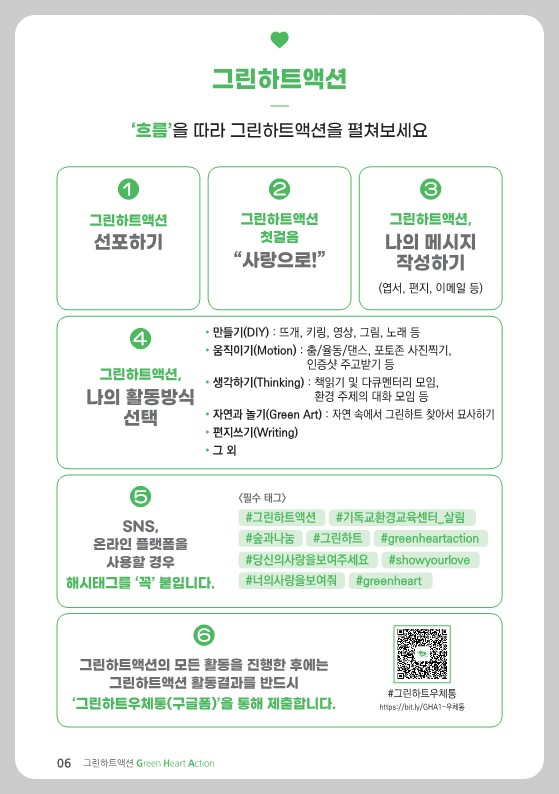 그린하트액션

'흐름'을 따라 그린하트액션을 펼쳐보세요

1
그린하트액션
선포하기

2
그린하트액션
첫걸음
"사랑으로!"

3
그린하트액션,
나의 메시지
작성하기
(엽서, 편지, 이메일 등)

4
그린하트액션,
나의 활동방식
선택

• 만들기(DIY) : 뜨개, 키링, 영상, 그림, 노래 등
• 움직이기(Motion) : 춤/율동/댄스, 포토존 사진찍기, 인증샷 주고받기 등
• 생각하기(Thinking) : 책읽기 및 다큐멘터리 모임, 환경 주제의 대화 모임 등
• 자연과 놀기(Green Art) : 자연 속에서 그린하트 찾아서 묘사하기
• 편지쓰기(Writing)
• 그 외

5
SNS,
온라인 플랫폼을
사용할 경우
해시태그를 '꼭' 붙입니다.

〈필수 태그〉
#그린하트액션 #기독교환경교육센터_살림
#숲과나눔 #그린하트 #greenheartaction
#당신의사랑을보여주세요 #showyourlove
#너의사랑을보여줘 #greenheart

6
그린하트액션의 모든 활동을 진행한 후에는
그린하트액션 활동결과를 반드시
'그린하트우체통(구글폼)'을 통해 제출합니다.

#그린하트우체통
https://bit.ly/GHA1-우체통

06 그린하트액션 Green Heart Action